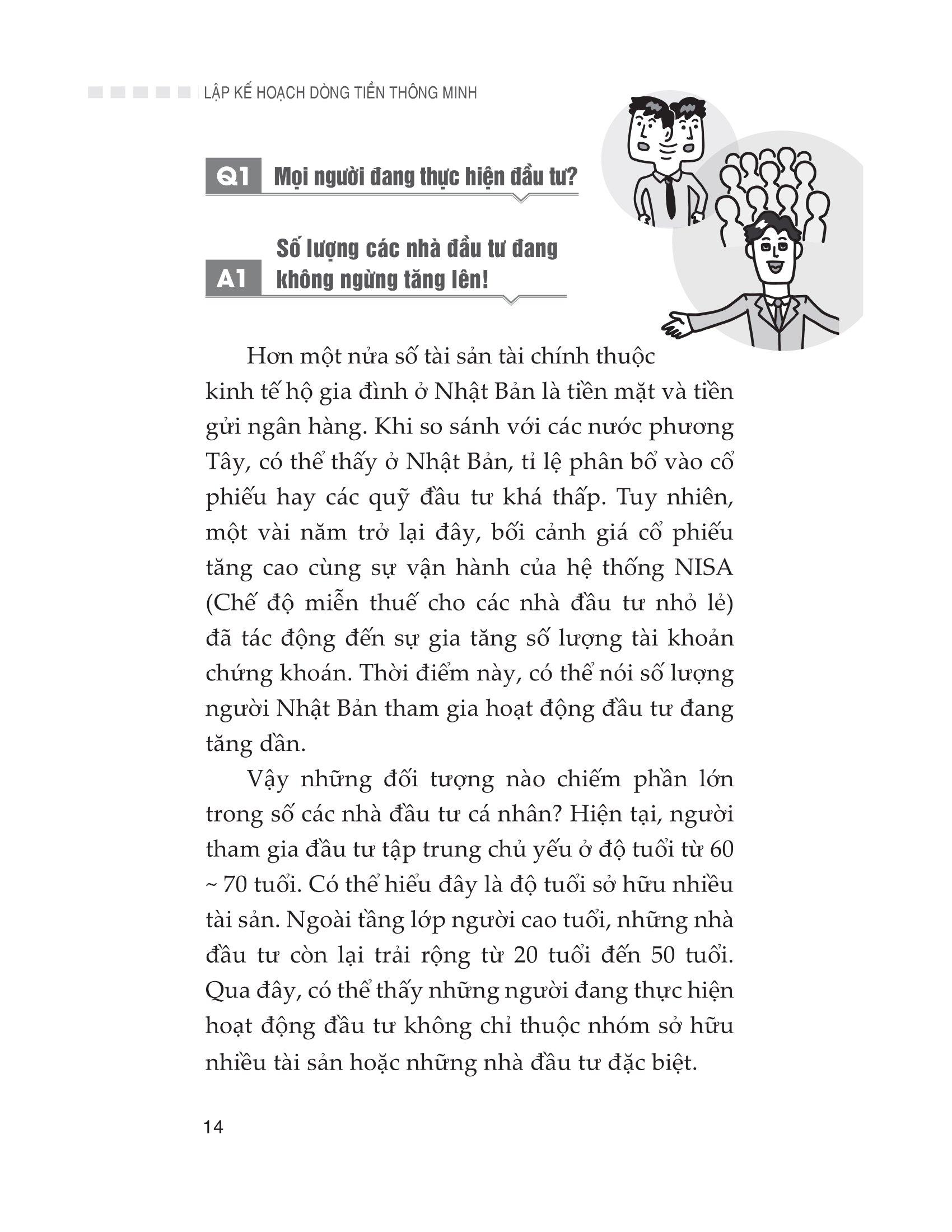 LẬP KẾ HOẠCH DÒNG TIỀN THÔNG MINH

Q1 Mọi người đang thực hiện đầu tư?

A1 Số lượng các nhà đầu tư đang không ngừng tăng lên!

Hơn một nửa số tài sản tài chính thuộc kinh tế hộ gia đình ở Nhật Bản là tiền mặt và tiền gửi ngân hàng. Khi so sánh với các nước phương Tây, có thể thấy ở Nhật Bản, tỉ lệ phân bổ vào cổ phiếu hay các quỹ đầu tư khá thấp. Tuy nhiên, một vài năm trở lại đây, bối cảnh giá cổ phiếu tăng cao cùng sự vận hành của hệ thống NISA (Chế độ miễn thuế cho các nhà đầu tư nhỏ lẻ) đã tác động đến sự gia tăng số lượng tài khoản chứng khoán. Thời điểm này, có thể nói số lượng người Nhật Bản tham gia hoạt động đầu tư đang tăng dần.

Vậy những đối tượng nào chiếm phần lớn trong số các nhà đầu tư cá nhân? Hiện tại, người tham gia đầu tư tập trung chủ yếu ở độ tuổi từ 60 ~ 70 tuổi. Có thể hiểu đây là độ tuổi sở hữu nhiều tài sản. Ngoài tầng lớp người cao tuổi, những nhà đầu tư còn lại trải rộng từ 20 tuổi đến 50 tuổi. Qua đây, có thể thấy những người đang thực hiện hoạt động đầu tư không chỉ thuộc nhóm sở hữu nhiều tài sản hoặc những nhà đầu tư đặc biệt.

14